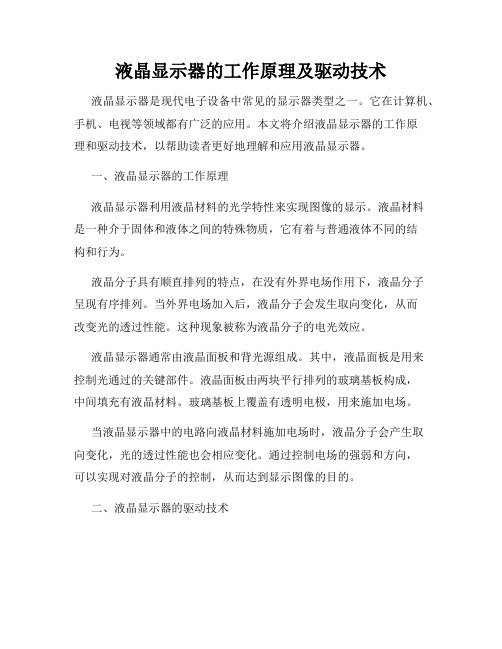 液晶显示器的工作原理及驱动技术

液晶显示器是现代电子设备中常见的显示器类型之一。它在计算机、手机、电视等领域都有广泛的应用。本文将介绍液晶显示器的工作原理和驱动技术，以帮助读者更好地理解和应用液晶显示器。

一、液晶显示器的工作原理

液晶显示器利用液晶材料的光学特性来实现图像的显示。液晶材料是一种介于固体和液体之间的特殊物质，它有着与普通液体不同的结构和行为。

液晶分子具有顺直排列的特点，在没有外界电场作用下，液晶分子呈现有序排列。当外界电场加入后，液晶分子会发生取向变化，从而改变光的透过性能。这种现象被称为液晶分子的电光效应。

液晶显示器通常由液晶面板和背光源组成。其中，液晶面板是用来控制光通过的关键部件。液晶面板由两块平行排列的玻璃基板构成，中间填充有液晶材料。玻璃基板上覆盖有透明电极，用来施加电场。

当液晶显示器中的电路向液晶材料施加电场时，液晶分子会产生取向变化，光的透过性能也会相应变化。通过控制电场的强弱和方向，可以实现对液晶分子的控制，从而达到显示图像的目的。

二、液晶显示器的驱动技术